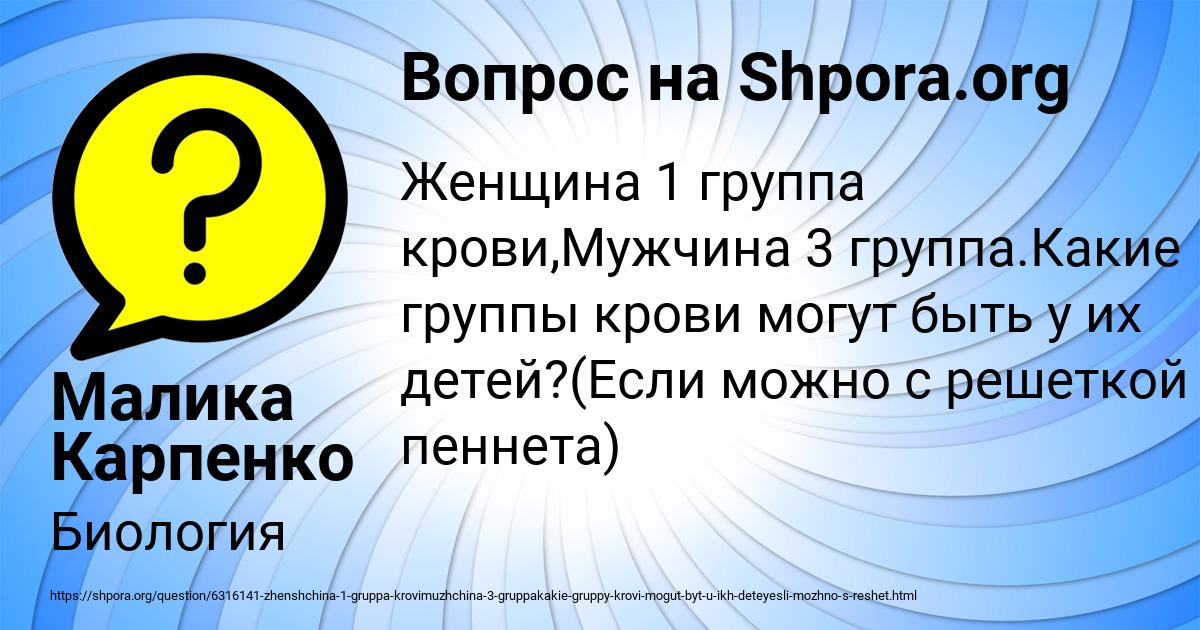 Вопрос на Shpora.org

Женщина 1 группа крови,Мужчина 3 группа.Какие группы крови могут быть у их детей?(Если можно с решеткой пеннета)

Малика Карпенко

Биология

https://shpora.org/question/6316141-zhenshchina-1-gruppa-krovimuzhchina-3-gruppakakie-gruppy-krovi-mogut-byt-u-ikh-deteyesli-mozhno-s-reshet.html